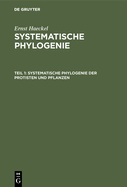 DE GRUYTER

Ernst Haeckel

SYSTEMATISCHE PHYLOGENIE

TEIL 1: SYSTEMATISCHE PHYLOGENIE DER PROTISTEN UND PFLANZEN

DE G